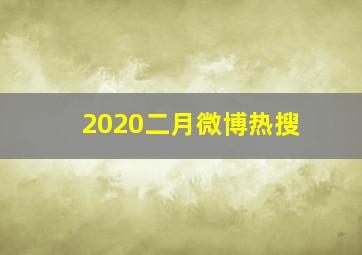 2020二月微博热搜